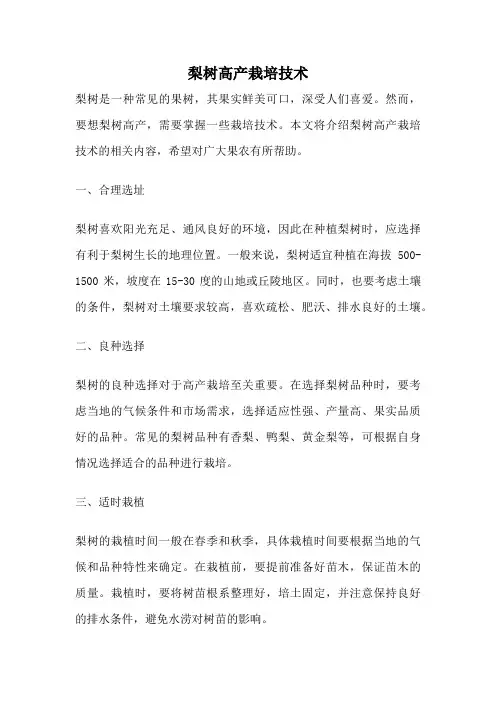 梨树高产栽培技术

梨树是一种常见的果树，其果实鲜美可口，深受人们喜爱。然而，要想梨树高产，需要掌握一些栽培技术。本文将介绍梨树高产栽培技术的相关内容，希望对广大果农有所帮助。

一、合理选址

梨树喜欢阳光充足、通风良好的环境，因此在种植梨树时，应选择有利于梨树生长的地理位置。一般来说，梨树适宜种植在海拔 500-1500 米，坡度在 15-30 度的山地或丘陵地区。同时，也要考虑土壤的条件，梨树对土壤要求较高，喜欢疏松、肥沃、排水良好的土壤。

二、良种选择

梨树的良种选择对于高产栽培至关重要。在选择梨树品种时，要考虑当地的气候条件和市场需求，选择适应性强、产量高、果实品质好的品种。常见的梨树品种有香梨、鸭梨、黄金梨等，可根据自身情况选择适合的品种进行栽培。

三、适时栽植

梨树的栽植时间一般在春季和秋季，具体栽植时间要根据当地的气候和品种特性来确定。在栽植前，要提前准备好苗木，保证苗木的质量。栽植时，要将树苗根系整理好，培土固定，并注意保持良好的排水条件，避免水涝对树苗的影响。